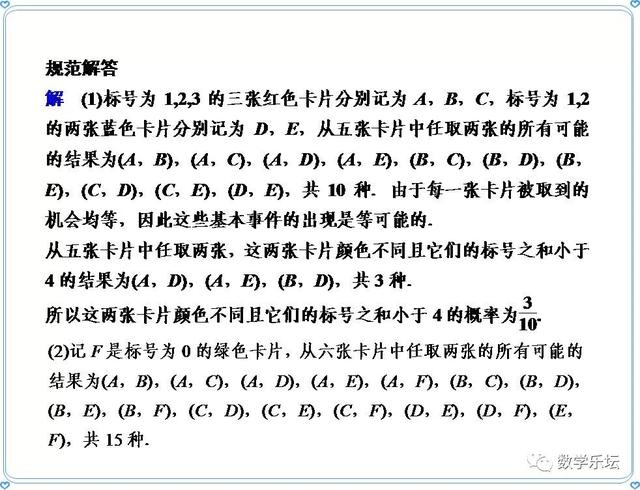 规范解答

解 (1)标号为 1,2,3 的三张红色卡片分别记为 $A$，$B$，$C$，标号为 1,2 的两张蓝色卡片分别记为 $D$，$E$，从五张卡片中任取两张的所有可能的结果为$(A，B)$，$(A，C)$，$(A，D)$，$(A，E)$，$(B，C)$，$(B，D)$，$(B，E)$，$(C，D)$，$(C，E)$，$(D，E)$，共 10 种．由于每一张卡片被取到的机会均等，因此这些基本事件的出现是等可能的．

从五张卡片中任取两张，这两张卡片颜色不同且它们的标号之和小于 4 的结果为$(A，D)$，$(A，E)$，$(B，D)$，共 3 种．

所以这两张卡片颜色不同且它们的标号之和小于 4 的概率为$\frac{3}{10}$.

(2)记 $F$ 是标号为 0 的绿色卡片，从六张卡片中任取两张的所有可能的结果为$(A，B)$，$(A，C)$，$(A，D)$，$(A，E)$，$(A，F)$，$(B，C)$，$(B，D)$，$(B，E)$，$(B，F)$，$(C，D)$，$(C，E)$，$(C，F)$，$(D，E)$，$(D，F)$，$(E，F)$，共 15 种．

数学乐坛